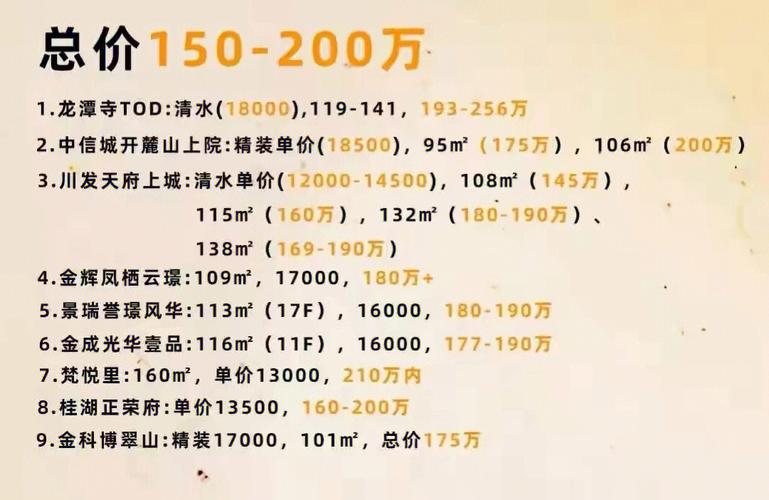 总价150-200万

1.龙潭寺TOD:清水(18000),119-141，193-256万

2.中信城开麓山上院:精装单价(18500)，95㎡（175万），106㎡（200万）

3.川发天府上城:清水单价(12000-14500)，108㎡（145万），115㎡（160万），132㎡（180-190万）、138㎡（169-190万）

4.金辉凤栖云璟:109㎡，17000，180万+

5.景瑞誉璟风华:113㎡（17F），16000，180-190万

6.金成光华壹品:116㎡（11F），16000，177-190万

7.梵悦里:160㎡，单价13000，210万内

8.桂湖正荣府:单价13500，160-200万

9.金科博翠山:精装17000，101㎡，总价175万